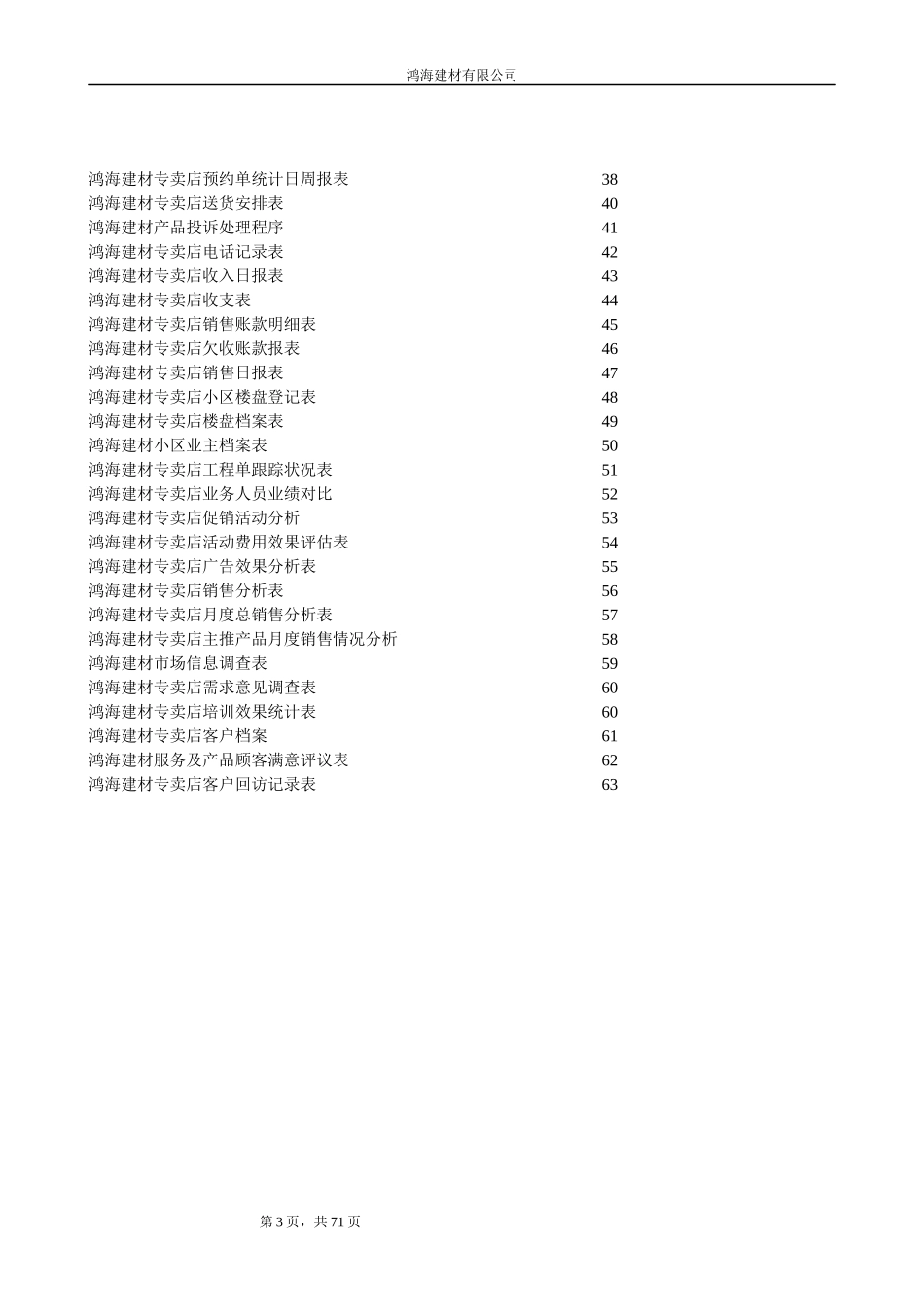 鸿海建材有限公司

鸿海建材专卖店预约单统计日周报表 38
鸿海建材专卖店送货安排表 40
鸿海建材产品投诉处理程序 41
鸿海建材专卖店电话记录表 42
鸿海建材专卖店收入日报表 43
鸿海建材专卖店收支表 44
鸿海建材专卖店销售账款明细表 45
鸿海建材专卖店欠收账款报表 46
鸿海建材专卖店销售日报表 47
鸿海建材专卖店小区楼盘登记表 48
鸿海建材专卖店楼盘档案表 49
鸿海建材小区业主档案表 50
鸿海建材专卖店工程单跟踪状况表 51
鸿海建材专卖店业务人员业绩对比 52
鸿海建材专卖店促销活动分析 53
鸿海建材专卖店活动费用效果评估表 54
鸿海建材专卖店广告效果分析表 55
鸿海建材专卖店销售分析表 56
鸿海建材专卖店月度总销售分析表 57
鸿海建材专卖店主推产品月度销售情况分析 58
鸿海建材市场信息调查表 59
鸿海建材专卖店需求意见调查表 60
鸿海建材专卖店培训效果统计表 60
鸿海建材专卖店客户档案 61
鸿海建材服务及产品顾客满意评议表 62
鸿海建材专卖店客户回访记录表 63

第 3 页，共 71 页